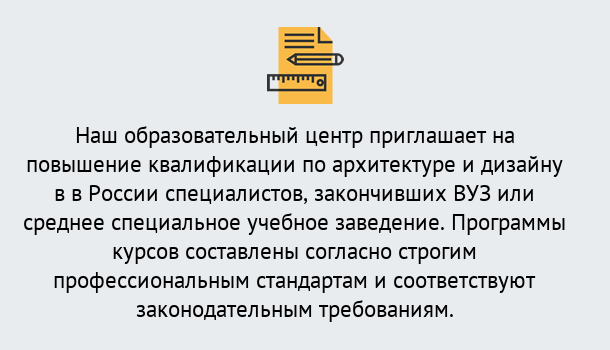 Наш образовательный центр приглашает на повышение квалификации по архитектуре и дизайну в в России специалистов, закончивших ВУЗ или среднее специальное учебное заведение. Программы курсов составлены согласно строгим профессиональным стандартам и соответствуют законодательным требованиям.